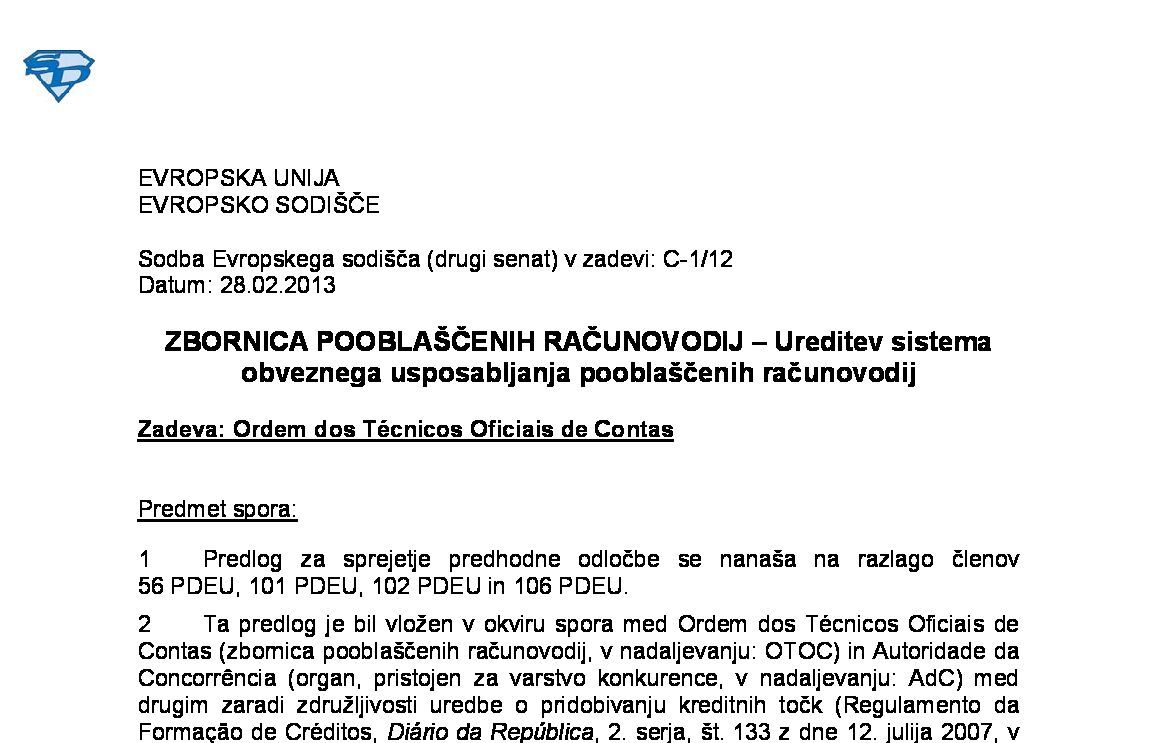 EVROPSKA UNIJA
EVROPSKO SODIŠČE

Sodba Evropskega sodišča (drugi senat) v zadevi: C-1/12
Datum: 28.02.2013

ZBORNICA POOBLAŠČENIH RAČUNOVODIJ – Ureditev sistema obveznega usposabljanja pooblaščenih računovodij

Zadeva: Ordem dos Técnicos Oficiais de Contas

Predmet spora:

1 Predlog za sprejetje predhodne odločbe se nanaša na razlago členov 56 PDEU, 101 PDEU, 102 PDEU in 106 PDEU.

2 Ta predlog je bil vložen v okviru spora med Ordem dos Técnicos Oficiais de Contas (zbornica pooblaščenih računovodij, v nadaljevanju: OTOC) in Autoridade da Concorrência (organ, pristojen za varstvo konkurence, v nadaljevanju: AdC) med drugim zaradi združljivosti uredbe o pridobivanju kreditnih točk (Regulamento da Formação de Créditos, Diário da República, 2. serja, št. 133 z dne 12. julija 2007, v